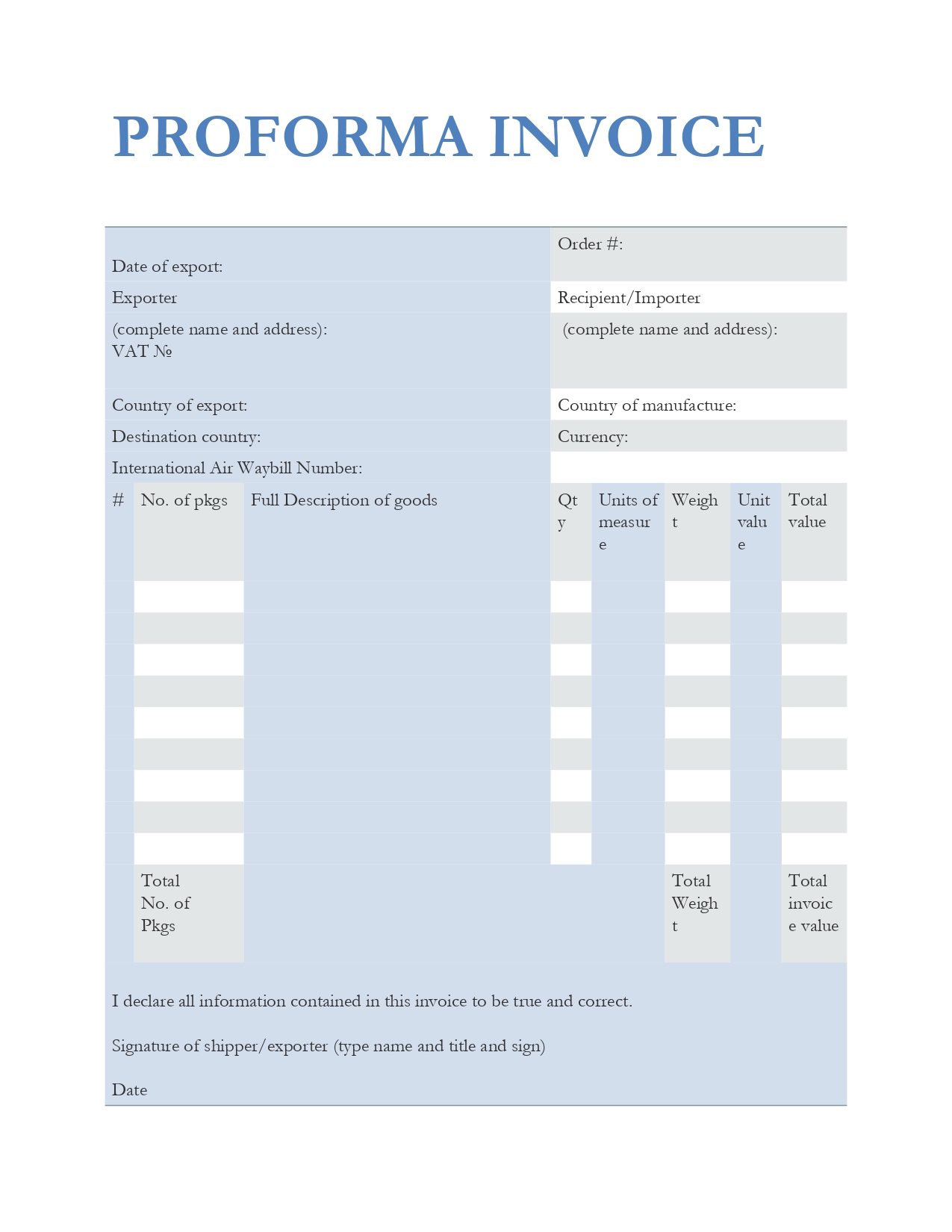 PROFORMA INVOICE

| Date of export: | Order #: |
|---|---|
| Exporter | Recipient/Importer |
| (complete name and address): VAT № | (complete name and address): |
| Country of export: | Country of manufacture: |
| Destination country: | Currency: |
| International Air Waybill Number: | |

| # | No. of pkgs | Full Description of goods | Qty | Units of measure | Weight | Unit value | Total value |
|---|---|---|---|---|---|---|---|
| | | | | | | | |
| | | | | | | | |
| | | | | | | | |
| | | | | | | | |
| | | | | | | | |
| | | | | | | | |
| | | | | | | | |
| | | | | | | | |
| | | | | | | | |
| | Total No. of Pkgs | | | | Total Weight | | Total invoice value |

I declare all information contained in this invoice to be true and correct.

Signature of shipper/exporter (type name and title and sign)

Date